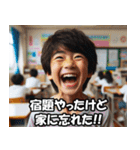 宿題やったけど
家に忘れた!!